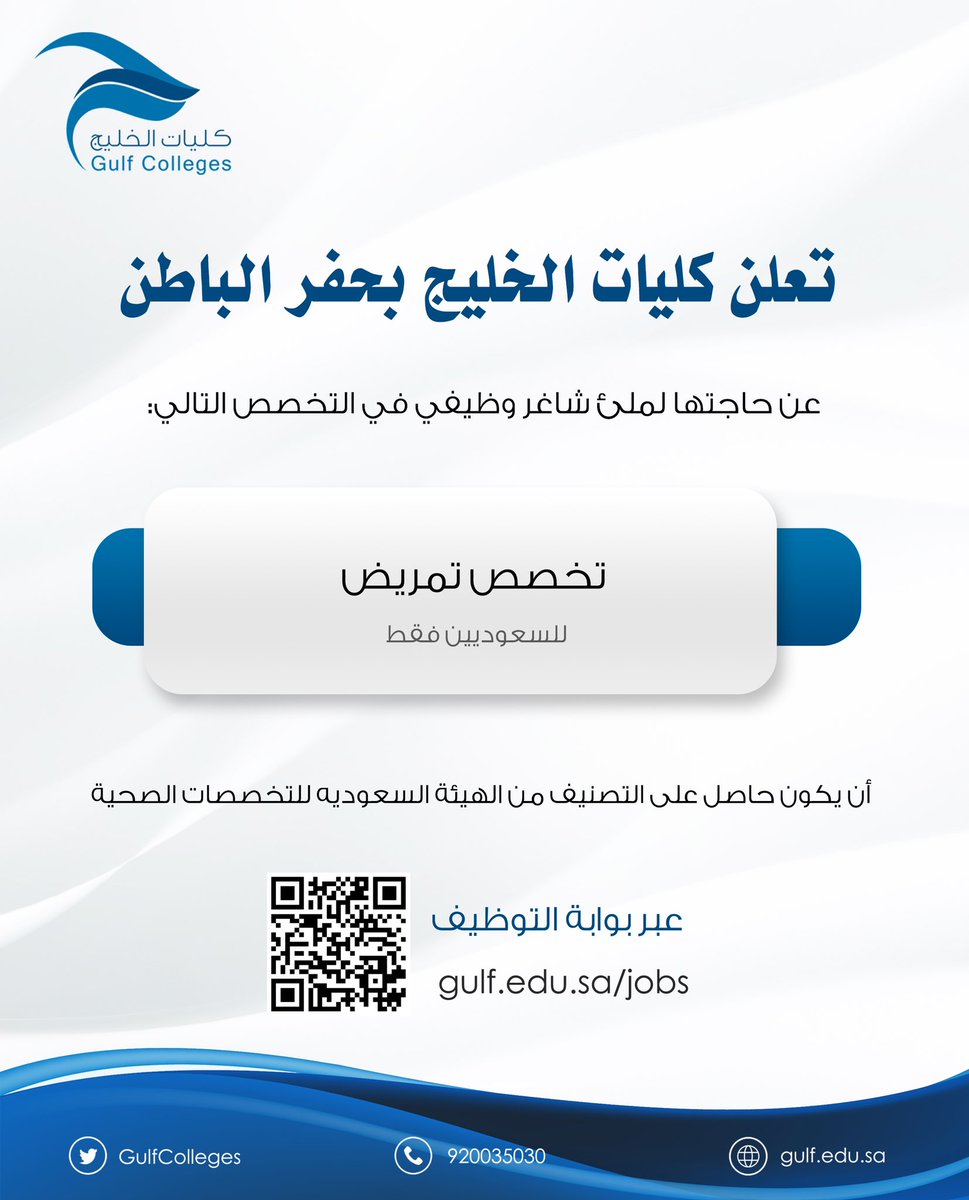 كليات الخليج
Gulf Colleges

تعلن كليات الخليج بحفر الباطن

عن حاجتها لملئ شاغر وظيفي في التخصص التالي:

تخصص تمريض
للسعوديين فقط

أن يكون حاصل على التصنيف من الهيئة السعوديه للتخصصات الصحية

عبر بوابة التوظيف
gulf.edu.sa/jobs

GulfColleges
920035030
gulf.edu.sa